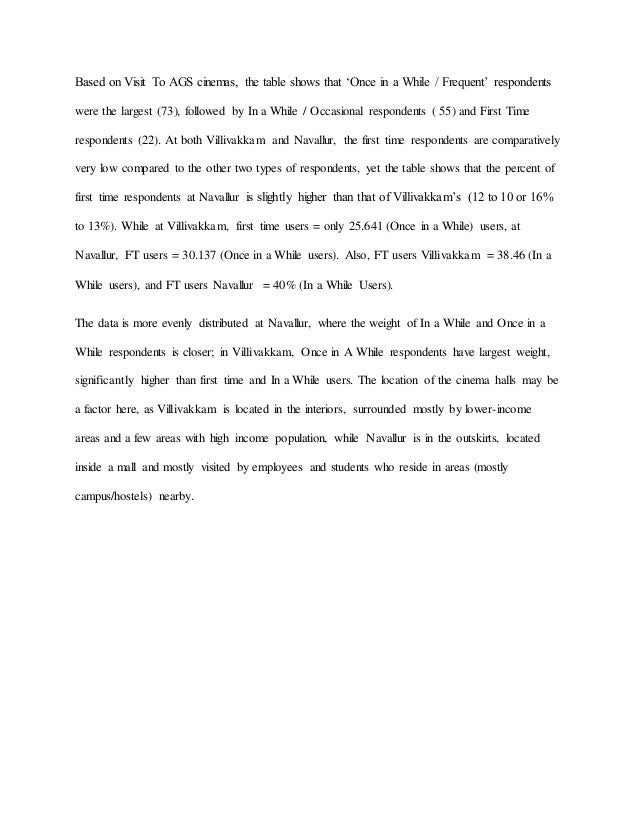 Based on Visit To AGS cinemas, the table shows that 'Once in a While / Frequent' respondents were the largest (73), followed by In a While / Occasional respondents ( 55) and First Time respondents (22). At both Villivakkam and Navallur, the first time respondents are comparatively very low compared to the other two types of respondents, yet the table shows that the percent of first time respondents at Navallur is slightly higher than that of Villivakkam's (12 to 10 or 16% to 13%). While at Villivakkam, first time users = only 25.641 (Once in a While) users, at Navallur, FT users = 30.137 (Once in a While users). Also, FT users Villivakkam = 38.46 (In a While users), and FT users Navallur = 40% (In a While Users).

The data is more evenly distributed at Navallur, where the weight of In a While and Once in a While respondents is closer; in Villivakkam, Once in A While respondents have largest weight, significantly higher than first time and In a While users. The location of the cinema halls may be a factor here, as Villivakkam is located in the interiors, surrounded mostly by lower-income areas and a few areas with high income population, while Navallur is in the outskirts, located inside a mall and mostly visited by employees and students who reside in areas (mostly campus/hostels) nearby.